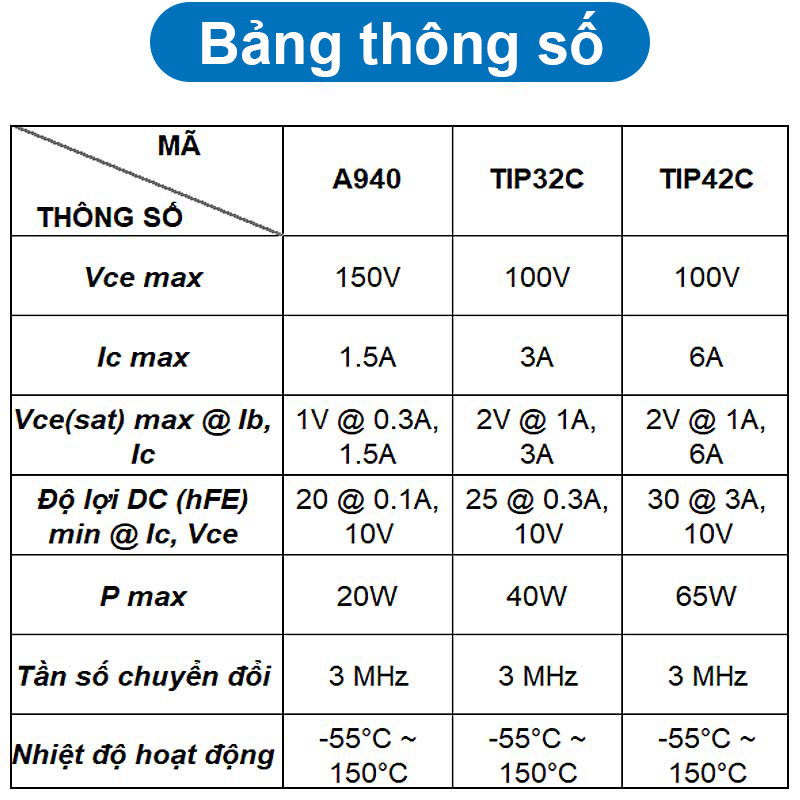 Bảng thông số

| MÃ THÔNG SỐ | A940 | TIP32C | TIP42C |
|---|---|---|---|
| Vce max | 150V | 100V | 100V |
| Ic max | 1.5A | 3A | 6A |
| Vce(sat) max @ Ib, Ic | 1V @ 0.3A, 1.5A | 2V @ 1A, 3A | 2V @ 1A, 6A |
| Độ lợi DC (hFE) min @ Ic, Vce | 20 @ 0.1A, 10V | 25 @ 0.3A, 10V | 30 @ 3A, 10V |
| P max | 20W | 40W | 65W |
| Tần số chuyển đổi | 3 MHz | 3 MHz | 3 MHz |
| Nhiệt độ hoạt động | -55°C ~ 150°C | -55°C ~ 150°C | -55°C ~ 150°C |